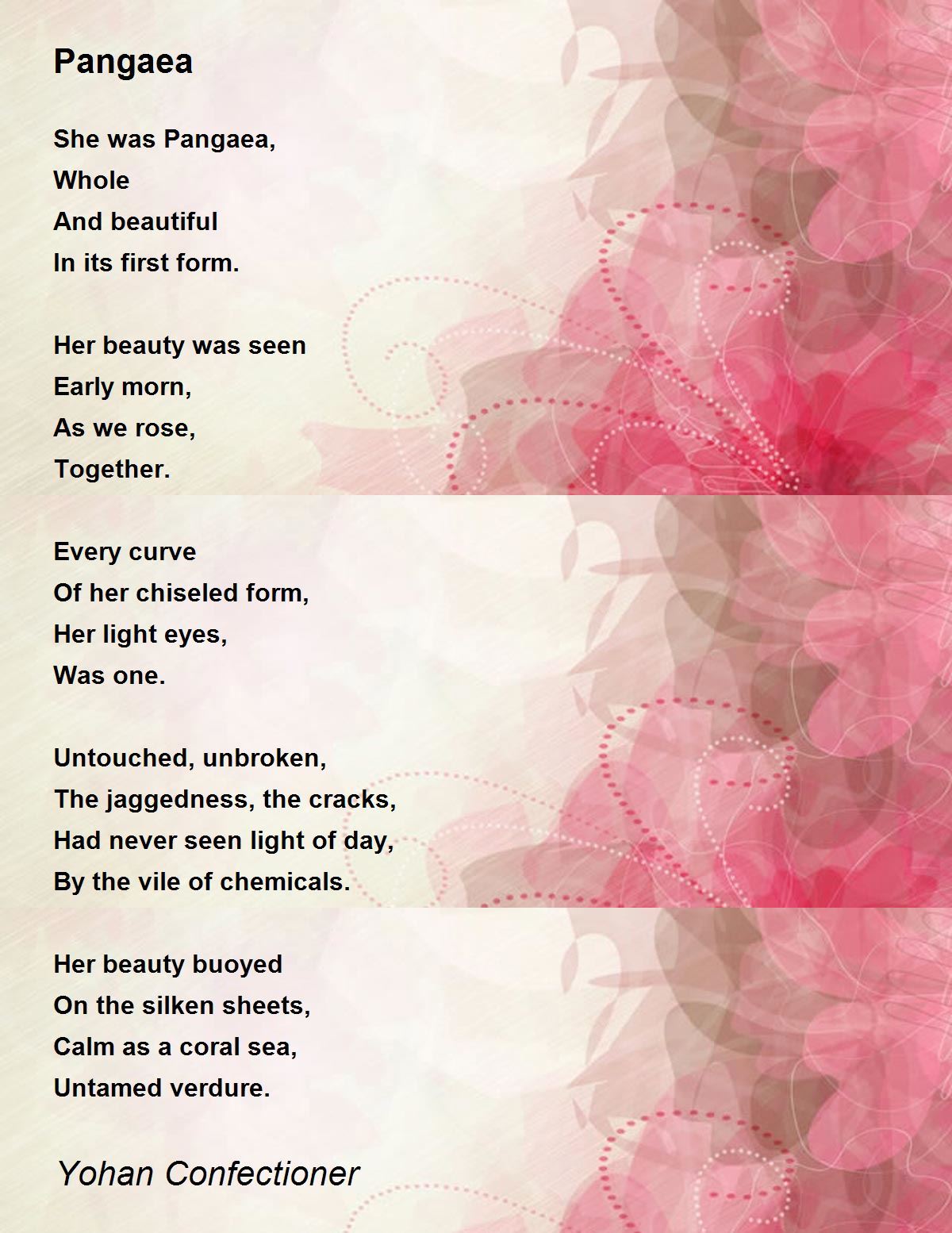 Pangaea

She was Pangaea,
Whole
And beautiful
In its first form.

Her beauty was seen
Early morn,
As we rose,
Together.

Every curve
Of her chiseled form,
Her light eyes,
Was one.

Untouched, unbroken,
The jaggedness, the cracks,
Had never seen light of day,
By the vile of chemicals.

Her beauty buoyed
On the silken sheets,
Calm as a coral sea,
Untamed verdure.

Yohan Confectioner